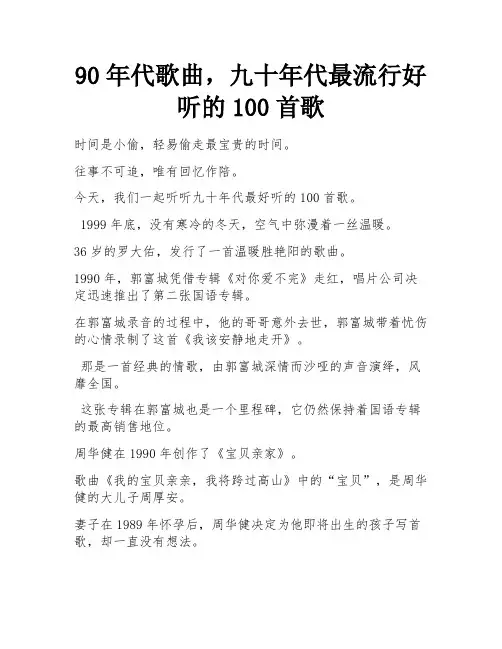 90 年代歌曲，九十年代最流行好听的 100 首歌

时间是小偷，轻易偷走最宝贵的时间。

往事不可追，唯有回忆作陪。

今天，我们一起听听九十年代最好听的 100 首歌。

1999 年底，没有寒冷的冬天，空气中弥漫着一丝温暖。

36 岁的罗大佑，发行了一首温暖胜艳阳的歌曲。

1990 年，郭富城凭借专辑《对你爱不完》走红，唱片公司决定迅速推出了第二张国语专辑。

在郭富城录音的过程中，他的哥哥意外去世，郭富城带着忧伤的心情录制了这首《我该安静地走开》。

那是一首经典的情歌，由郭富城深情而沙哑的声音演绎，风靡全国。

这张专辑在郭富城也是一个里程碑，它仍然保持着国语专辑的最高销售地位。

周华健在 1990 年创作了《宝贝亲家》。

歌曲《我的宝贝亲亲，我将跨过高山》中的“宝贝”，是周华健的大儿子周厚安。

妻子在 1989 年怀孕后，周华健决定为他即将出生的孩子写首歌，却一直没有想法。